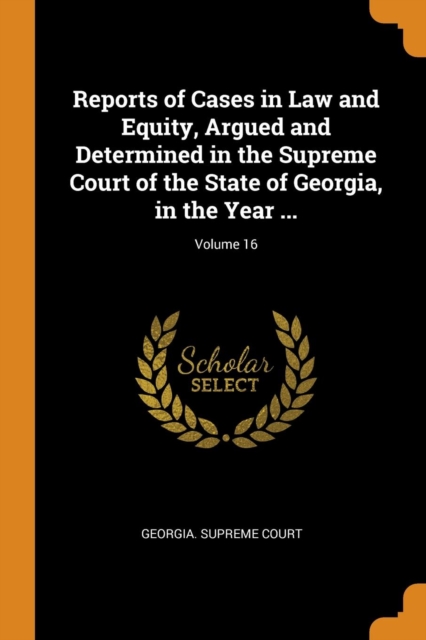 Reports of Cases in Law and Equity, Argued and Determined in the Supreme Court of the State of Georgia, in the Year ...

Volume 16

Scholar
SELECT

GEORGIA. SUPREME COURT